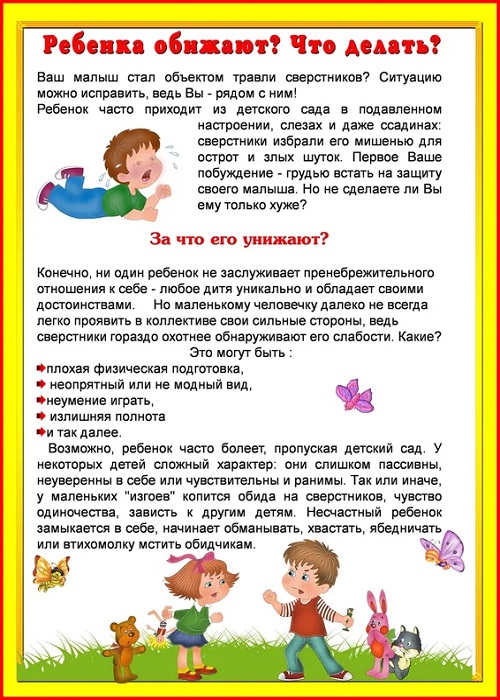 Ребенка обижают? Что делать?

Ваш малыш стал объектом травли сверстников? Ситуацию можно исправить, ведь Вы - рядом с ним!

Ребенок часто приходит из детского сада в подавленном настроении, слезах и даже ссадинах: сверстники избрали его мишенью для острот и злых шуток. Первое Ваше побуждение - грудью встать на защиту своего малыша. Но не сделаете ли Вы ему только хуже?

За что его унижают?

Конечно, ни один ребенок не заслуживает пренебрежительного отношения к себе - любое дитя уникально и обладает своими достоинствами. Но маленькому человечку далеко не всегда легко проявить в коллективе свои сильные стороны, ведь сверстники гораздо охотнее обнаруживают его слабости. Какие?

Это могут быть :

плохая физическая подготовка,

неопрятный или не модный вид,

неумение играть,

излишняя полнота

и так далее.

Возможно, ребенок часто болеет, пропуская детский сад. У некоторых детей сложный характер: они слишком пассивны, неуверенны в себе или чувствительны и ранимы. Так или иначе, у маленьких "изгоев" копится обида на сверстников, чувство одиночества, зависть к другим детям. Несчастный ребенок замыкается в себе, начинает обманывать, хвастать, ябедничать или втихомолку мстить обидчикам.